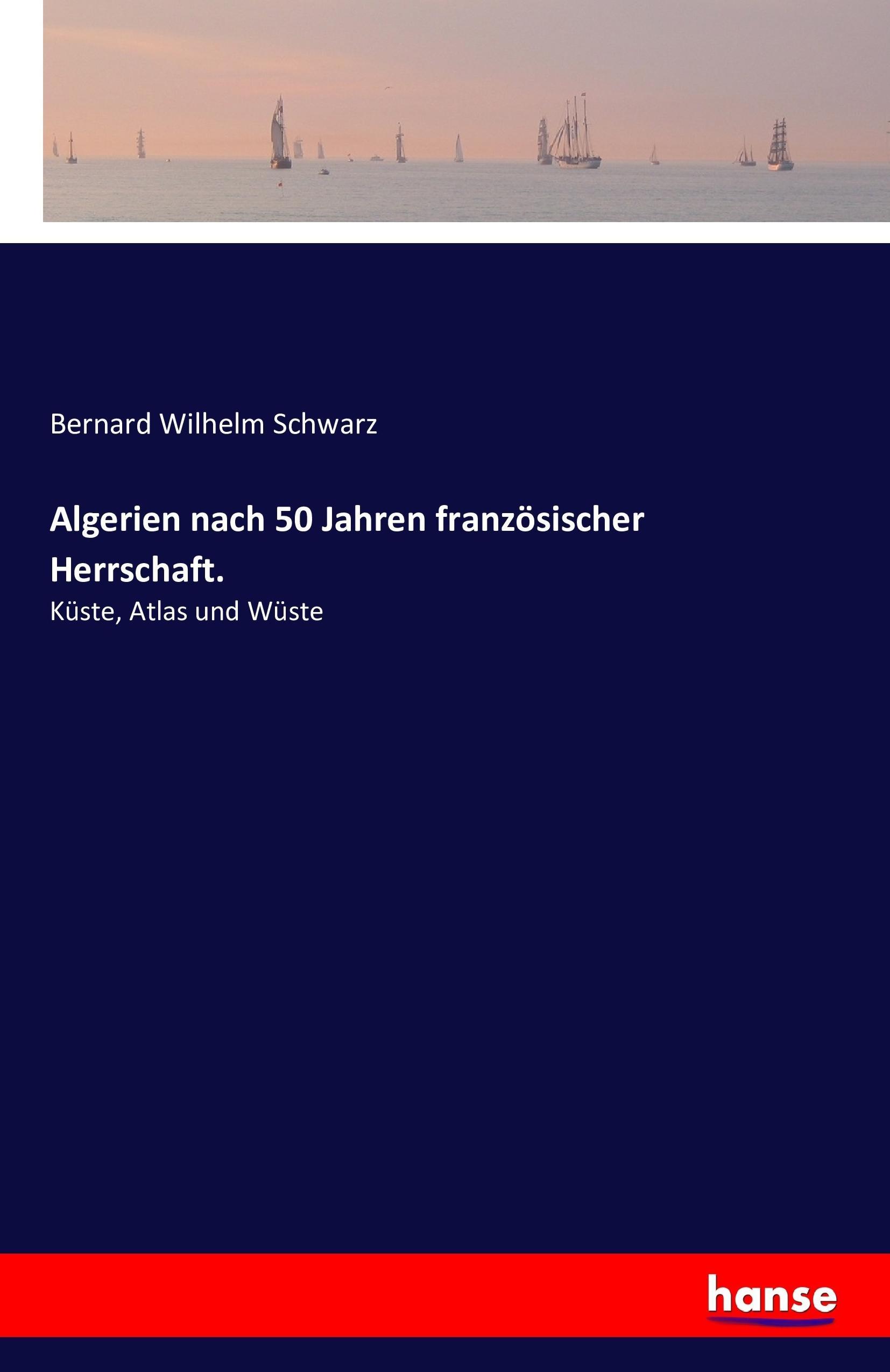 Bernard Wilhelm Schwarz

Algerien nach 50 Jahren französischer Herrschaft.

Küste, Atlas und Wüste

hanse